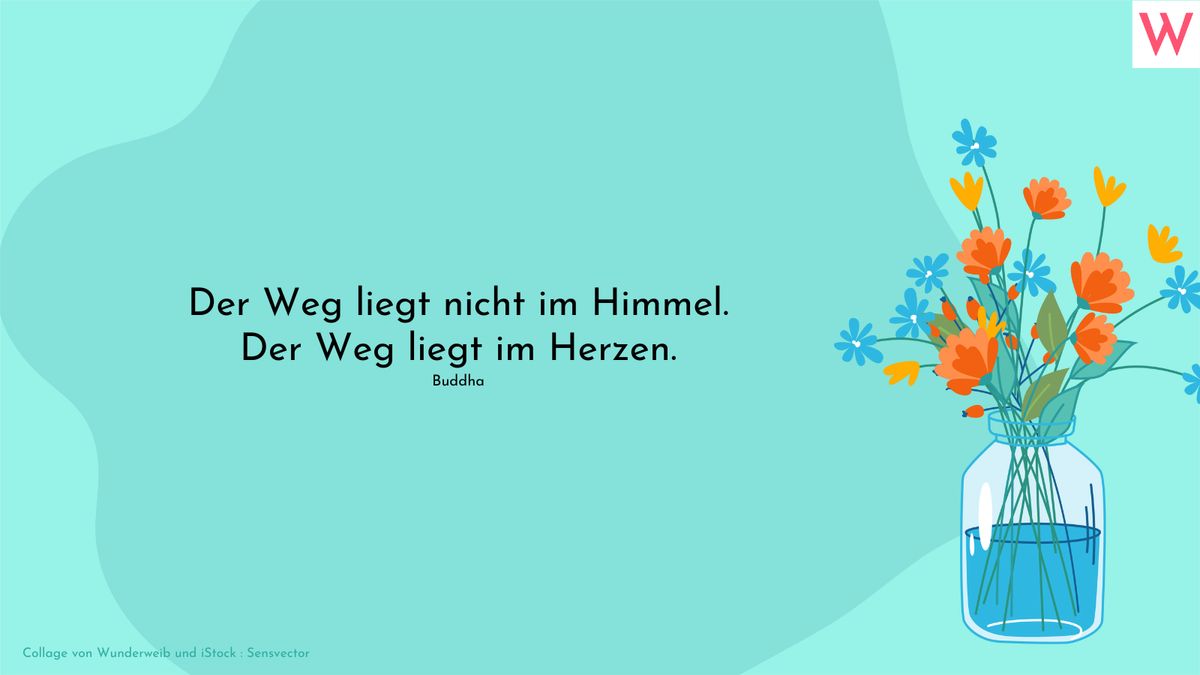 W

Der Weg liegt nicht im Himmel.
Der Weg liegt im Herzen.
Buddha

Collage von Wunderweib und iStock : Sensvector